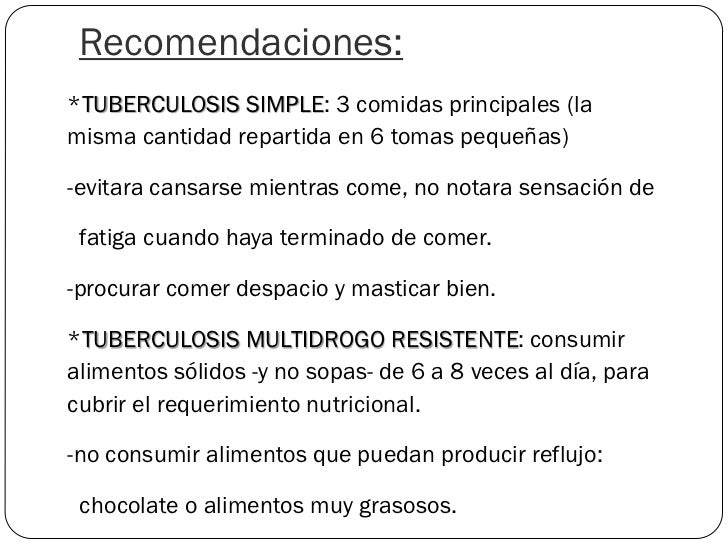 Recomendaciones:

*TUBERCULOSIS SIMPLE: 3 comidas principales (la misma cantidad repartida en 6 tomas pequeñas)

-evitara cansarse mientras come, no notara sensación de fatiga cuando haya terminado de comer.

-procurar comer despacio y masticar bien.

*TUBERCULOSIS MULTIDROGO RESISTENTE: consumir alimentos sólidos -y no sopas- de 6 a 8 veces al día, para cubrir el requerimiento nutricional.

-no consumir alimentos que puedan producir reflujo: chocolate o alimentos muy grasosos.